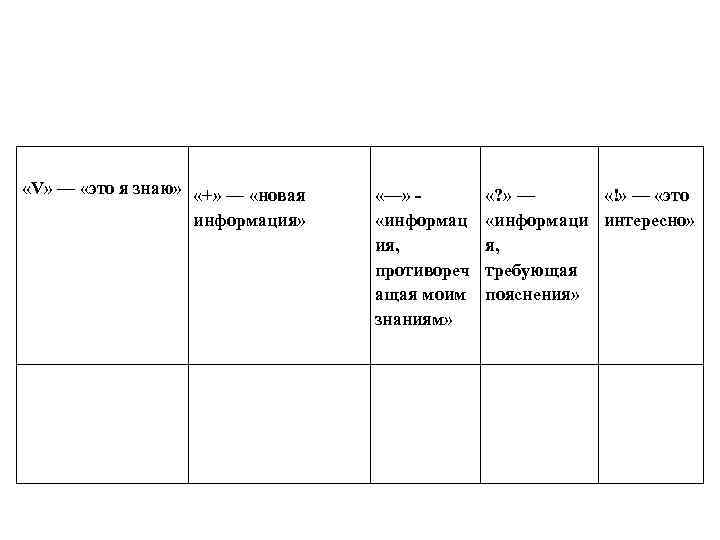 | «V» — «это я знаю» | «+» — «новая информация» | «—» - «информация, противоречащая моим знаниям» | «?» — «информация, требующая пояснения» | «!» — «это интересно» |
|---|---|---|---|---|
| | | | | |